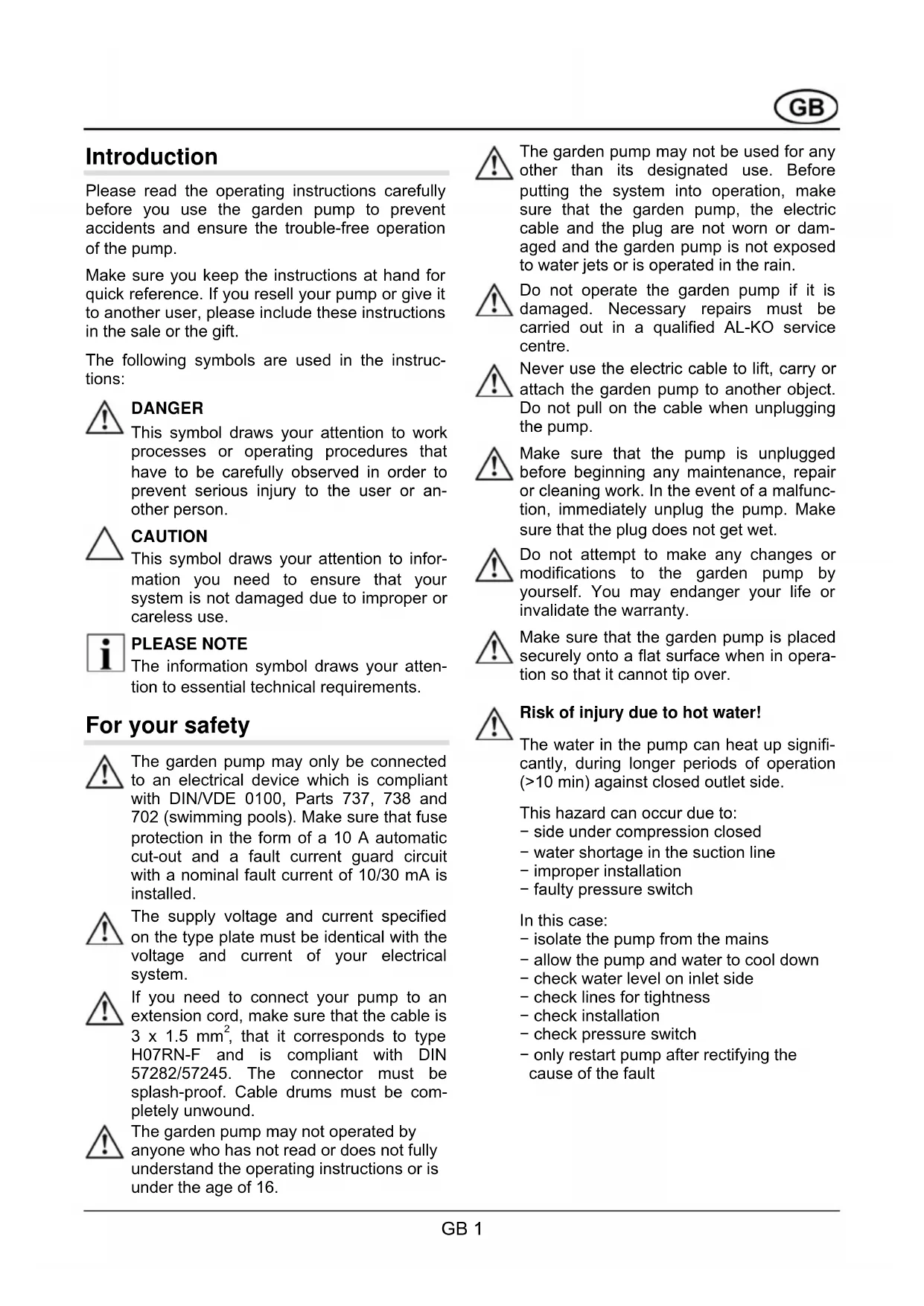 GB

Introduction

Please read the operating instructions carefully before you use the garden pump to prevent accidents and ensure the trouble-free operation of the pump.

Make sure you keep the instructions at hand for quick reference. If you resell your pump or give it to another user, please include these instructions in the sale or the gift.

The following symbols are used in the instructions:

DANGER
This symbol draws your attention to work processes or operating procedures that have to be carefully observed in order to prevent serious injury to the user or another person.

CAUTION
This symbol draws your attention to information you need to ensure that your system is not damaged due to improper or careless use.

PLEASE NOTE
The information symbol draws your attention to essential technical requirements.

For your safety

The garden pump may only be connected to an electrical device which is compliant with DIN/VDE 0100, Parts 737, 738 and 702 (swimming pools). Make sure that fuse protection in the form of a 10 A automatic cut-out and a fault current guard circuit with a nominal fault current of 10/30 mA is installed.

The supply voltage and current specified on the type plate must be identical with the voltage and current of your electrical system.

If you need to connect your pump to an extension cord, make sure that the cable is 3 x 1.5 $mm^2$, that it corresponds to type H07RN-F and is compliant with DIN 57282/57245. The connector must be splash-proof. Cable drums must be completely unwound.

The garden pump may not operated by anyone who has not read or does not fully understand the operating instructions or is under the age of 16.

The garden pump may not be used for any other than its designated use. Before putting the system into operation, make sure that the garden pump, the electric cable and the plug are not worn or damaged and the garden pump is not exposed to water jets or is operated in the rain.

Do not operate the garden pump if it is damaged. Necessary repairs must be carried out in a qualified AL-KO service centre.

Never use the electric cable to lift, carry or attach the garden pump to another object. Do not pull on the cable when unplugging the pump.

Make sure that the pump is unplugged before beginning any maintenance, repair or cleaning work. In the event of a malfunction, immediately unplug the pump. Make sure that the plug does not get wet.

Do not attempt to make any changes or modifications to the garden pump by yourself. You may endanger your life or invalidate the warranty.

Make sure that the garden pump is placed securely onto a flat surface when in operation so that it cannot tip over.

Risk of injury due to hot water!

The water in the pump can heat up significantly, during longer periods of operation (>10 min) against closed outlet side.

This hazard can occur due to:
− side under compression closed
− water shortage in the suction line
− improper installation
− faulty pressure switch

In this case:
− isolate the pump from the mains
− allow the pump and water to cool down
− check water level on inlet side
− check lines for tightness
− check installation
− check pressure switch
− only restart pump after rectifying the cause of the fault

GB 1